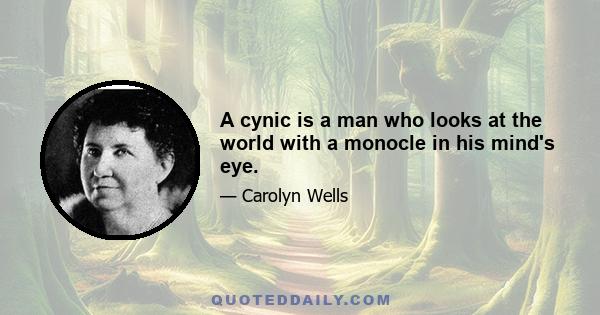 A cynic is a man who looks at the world with a monocle in his mind's eye.

— Carolyn Wells

QUOTEDDAILY.COM